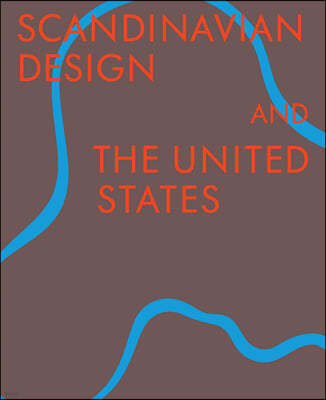 SCANDINAVIAN DESIGN

AND

THE UNITED STATES